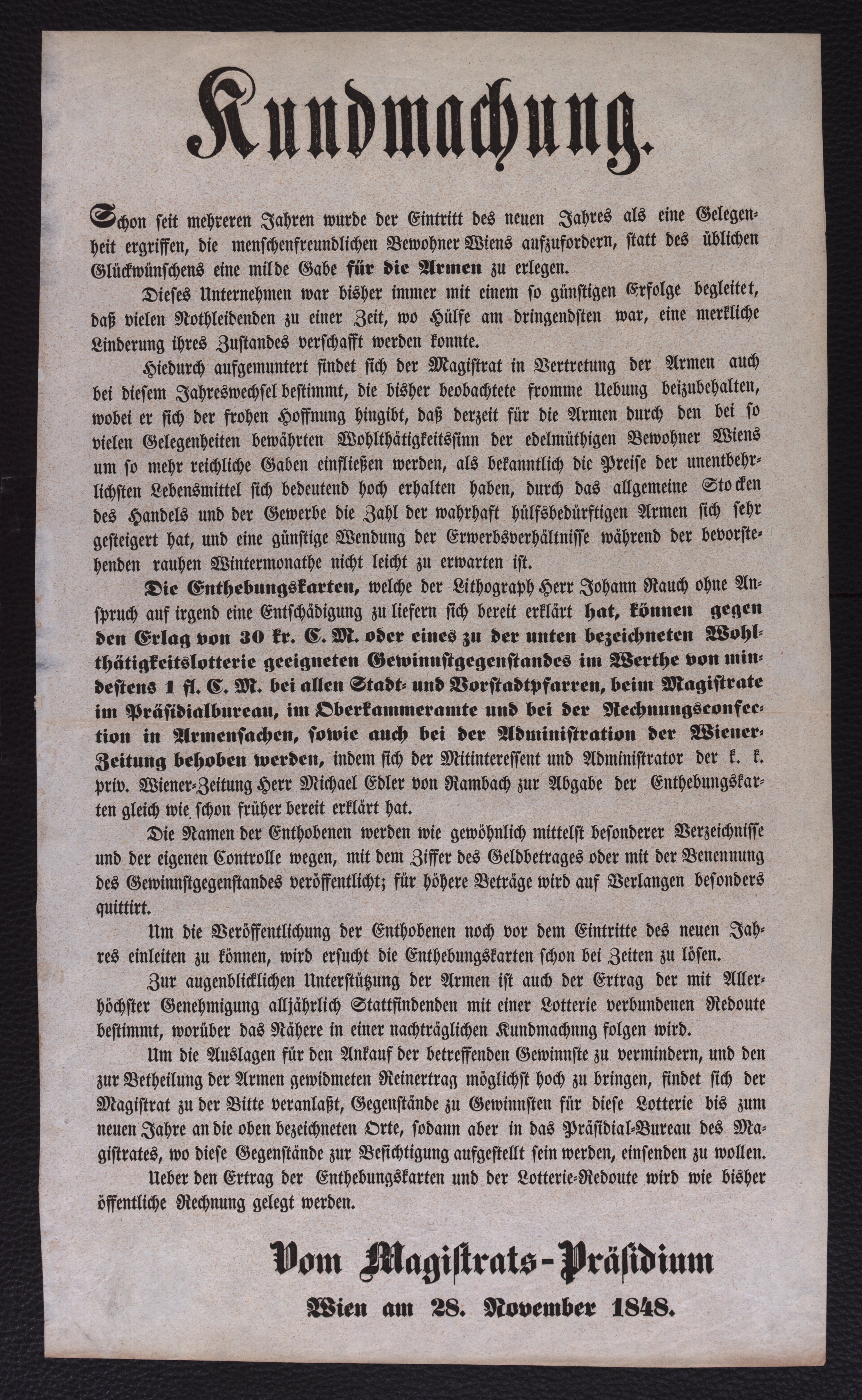 Kundmachung.

Schon seit mehreren Jahren wurde der Eintritt des neuen Jahres als eine Gelegenheit ergriffen, die menschenfreundlichen Bewohner Wiens aufzufordern, statt des üblichen Glückwünschens eine milde Gabe für die Armen zu erlegen.

Dieses Unternehmen war bisher immer mit einem so günstigen Erfolge begleitet, daß vielen Nothleidenden zu einer Zeit, wo Hülfe am dringendsten war, eine merkliche Linderung ihres Zustandes verschafft werden konnte.

Hiedurch aufgemuntert findet sich der Magistrat in Vertretung der Armen auch bei diesem Jahreswechsel bestimmt, die bisher beobachtete fromme Uebung beizubehalten, wobei er sich der frohen Hoffnung hingibt, daß derzeit für die Armen durch den bei so vielen Gelegenheiten bewährten Wohlthätigkeitssinn der edelmüthigen Bewohner Wiens um so mehr reichliche Gaben einfließen werden, als bekanntlich die Preise der unentbehrlichsten Lebensmittel sich bedeutend hoch erhalten haben, durch das allgemeine Stocken des Handels und der Gewerbe die Zahl der wahrhaft hülfsbedürftigen Armen sich sehr gesteigert hat, und eine günstige Wendung der Erwerbsverhältnisse während der bevorstehenden rauhen Wintermonathe nicht leicht zu erwarten ist.

Die Enthebungskarten, welche der Lithograph Herr Johann Rauch ohne Anspruch auf irgend eine Entschädigung zu liefern sich bereit erklärt hat, können gegen den Erlag von 30 kr. C. M. oder eines zu der unten bezeichneten Wohlthätigkeitslotterie geeigneten Gewinnstgegenstandes im Werthe von mindestens 1 fl. C. M. bei allen Stadt- und Vorstadtpfarren, beim Magistrate im Präsidialbureau, im Oberkammeramte und bei der Rechnungsconfection in Armensachen, sowie auch bei der Administration der Wiener-Zeitung behoben werden, indem sich der Mitinteressent und Administrator der k. k. priv. Wiener-Zeitung Herr Michael Edler von Rambach zur Abgabe der Enthebungskarten gleich wie schon früher bereit erklärt hat.

Die Namen der Enthobenen werden wie gewöhnlich mittelst besonderer Verzeichnisse und der eigenen Controlle wegen, mit dem Ziffer des Geldbetrages oder mit der Benennung des Gewinnstgegenstandes veröffentlicht; für höhere Beträge wird auf Verlangen besonders quittirt.

Um die Veröffentlichung der Enthobenen noch vor dem Eintritte des neuen Jahres einleiten zu können, wird ersucht die Enthebungskarten schon bei Zeiten zu lösen.

Zur augenblicklichen Unterstützung der Armen ist auch der Ertrag der mit Allerhöchster Genehmigung alljährlich Stattfindenden mit einer Lotterie verbundenen Redoute bestimmt, worüber das Nähere in einer nachträglichen Kundmachung folgen wird.

Um die Auslagen für den Ankauf der betreffenden Gewinnste zu vermindern, und den zur Betheilung der Armen gewidmeten Reinertrag möglichst hoch zu bringen, findet sich der Magistrat zu der Bitte veranlaßt, Gegenstände zu Gewinnsten für diese Lotterie bis zum neuen Jahre an die oben bezeichneten Orte, sodann aber in das Präsidial-Bureau des Magistrates, wo diese Gegenstände zur Besichtigung aufgestellt sein werden, einsenden zu wollen.

Ueber den Ertrag der Enthebungskarten und der Lotterie-Redoute wird wie bisher öffentliche Rechnung gelegt werden.

Vom Magistrats-Präsidium
Wien am 28. November 1848.